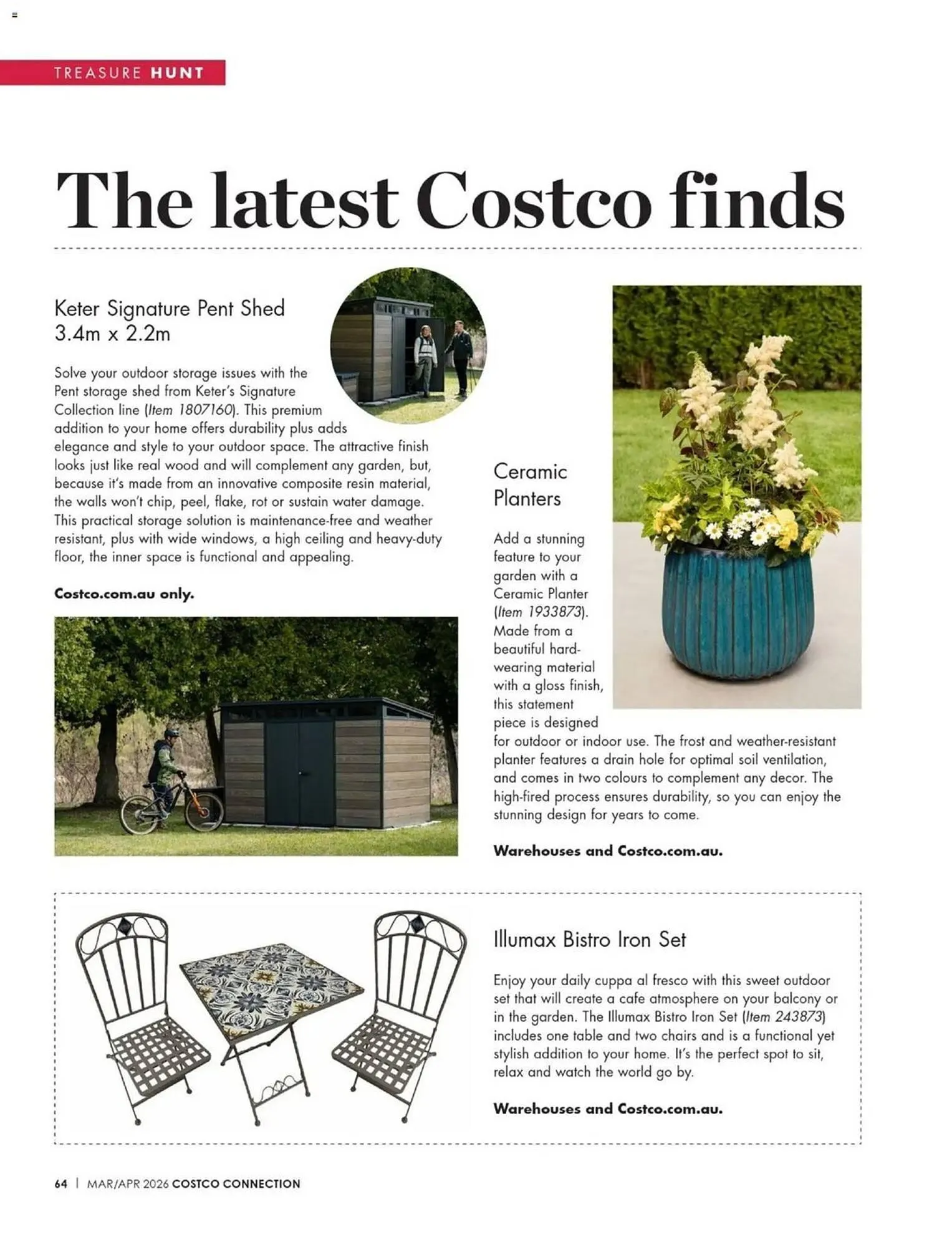 TREASURE HUNT

The latest Costco finds

Keter Signature Pent Shed 3.4m x 2.2m

Solve your outdoor storage issues with the Pent storage shed from Keter's Signature Collection line (Item 1807160). This premium addition to your home offers durability plus adds elegance and style to your outdoor space. The attractive finish looks just like real wood and will complement any garden, but, because it's made from an innovative composite resin material, the walls won't chip, peel, flake, rot or sustain water damage. This practical storage solution is maintenance-free and weather resistant, plus with wide windows, a high ceiling and heavy-duty floor, the inner space is functional and appealing.

Costco.com.au only.

Ceramic Planters

Add a stunning feature to your garden with a Ceramic Planter (Item 1933873). Made from a beautiful hard-wearing material with a gloss finish, this statement piece is designed for outdoor or indoor use. The frost and weather-resistant planter features a drain hole for optimal soil ventilation, and comes in two colours to complement any decor. The high-fired process ensures durability, so you can enjoy the stunning design for years to come.

Warehouses and Costco.com.au.

Illumax Bistro Iron Set

Enjoy your daily cuppa al fresco with this sweet outdoor set that will create a cafe atmosphere on your balcony or in the garden. The Illumax Bistro Iron Set (Item 243873) includes one table and two chairs and is a functional yet stylish addition to your home. It's the perfect spot to sit, relax and watch the world go by.

Warehouses and Costco.com.au.

64 | MAR/APR 2026 COSTCO CONNECTION